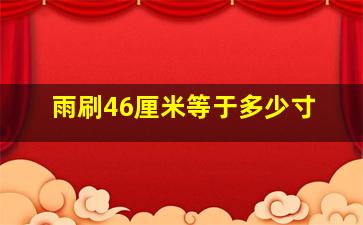 雨刷46厘米等于多少寸